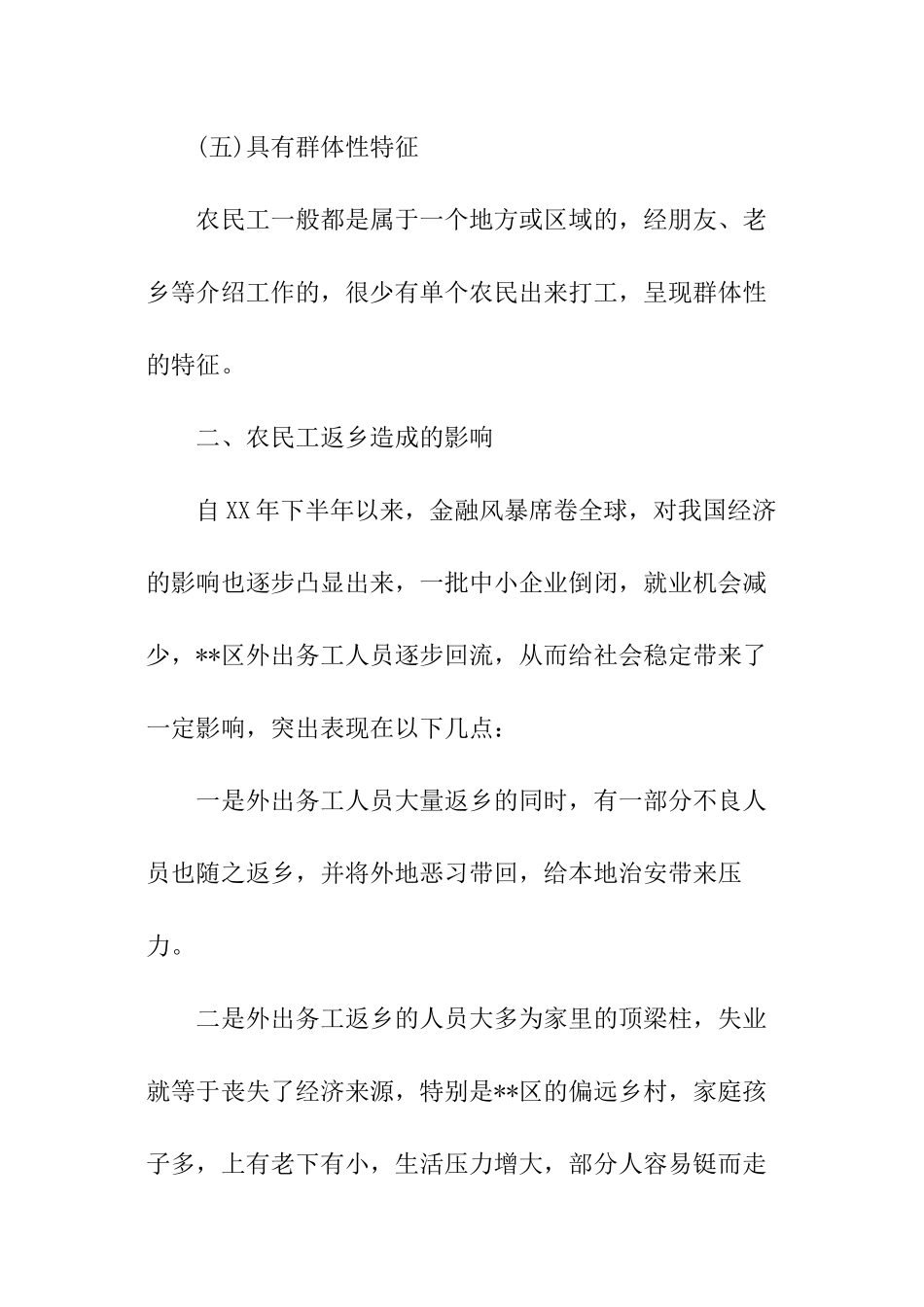 (五)具有群体性特征

农民工一般都是属于一个地方或区域的，经朋友、老乡等介绍工作的，很少有单个农民出来打工，呈现群体性的特征。

二、农民工返乡造成的影响

自XX年下半年以来，金融风暴席卷全球，对我国经济的影响也逐步凸显出来，一批中小企业倒闭，就业机会减少，**区外出务工人员逐步回流，从而给社会稳定带来了一定影响，突出表现在以下几点：

一是外出务工人员大量返乡的同时，有一部分不良人员也随之返乡，并将外地恶习带回，给本地治安带来压力。

二是外出务工返乡的人员大多为家里的顶梁柱，失业就等于丧失了经济来源，特别是**区的偏远乡村，家庭孩子多，上有老下有小，生活压力增大，部分人容易铤而走